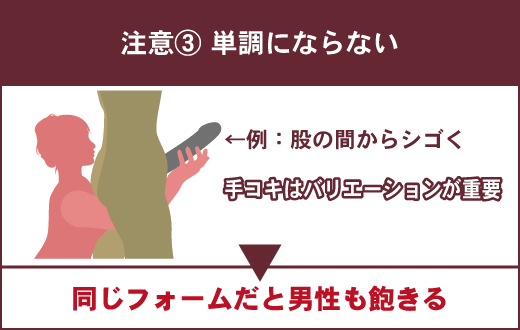 注意③ 単調にならない

←例：股の間からシゴく

手コキはバリエーションが重要

同じフォームだと男性も飽きる